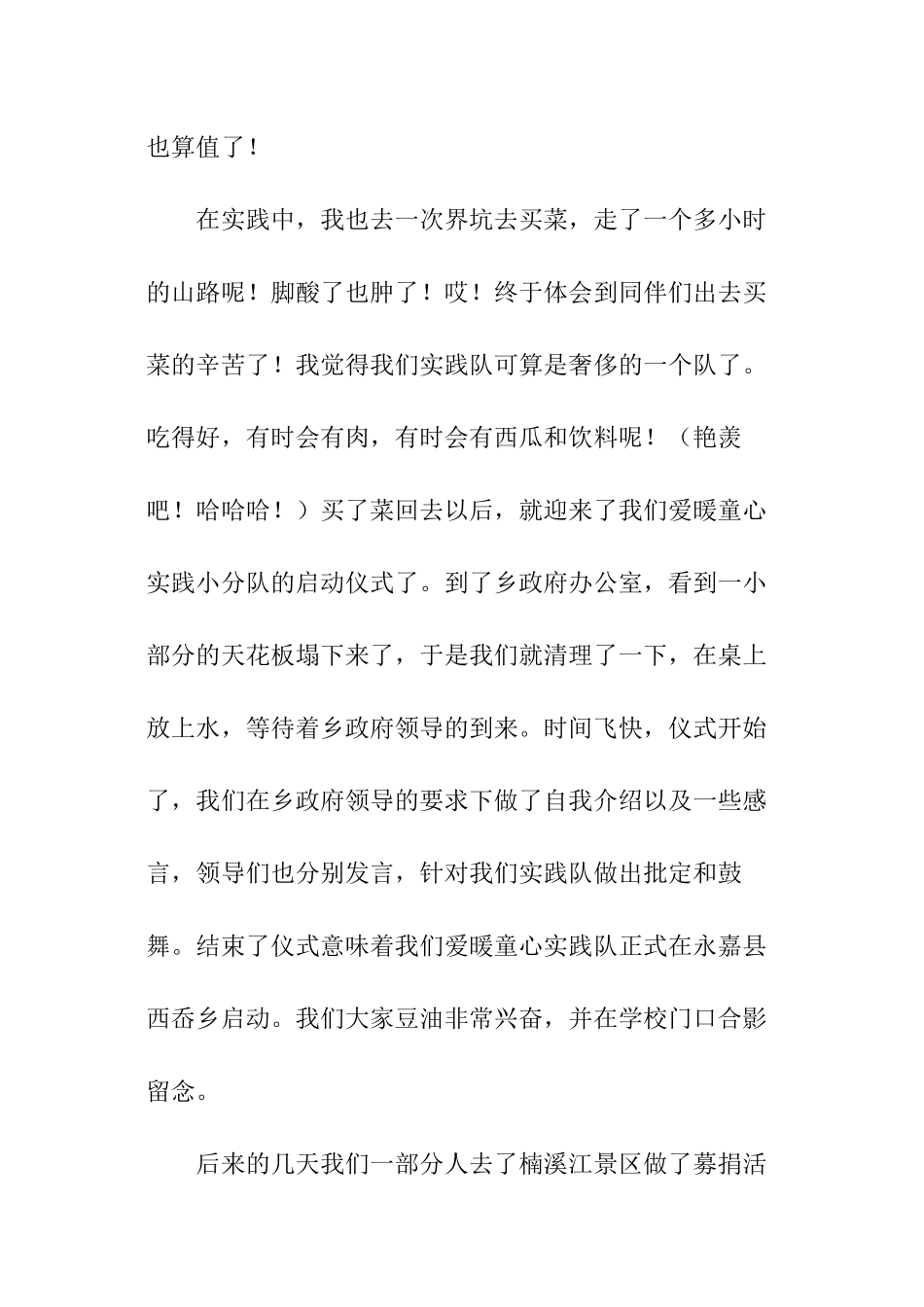 也算值了！

在实践中，我也去一次界坑去买菜，走了一个多小时的山路呢！脚酸了也肿了！哎！终于体会到同伴们出去买菜的辛苦了！我觉得我们实践队可算是奢侈的一个队了。吃得好，有时会有肉，有时会有西瓜和饮料呢！（艳羡吧！哈哈哈！）买了菜回去以后，就迎来了我们爱暖童心实践小分队的启动仪式了。到了乡政府办公室，看到一小部分的天花板塌下来了，于是我们就清理了一下，在桌上放上水，等待着乡政府领导的到来。时间飞快，仪式开始了，我们在乡政府领导的要求下做了自我介绍以及一些感言，领导们也分别发言，针对我们实践队做出批定和鼓舞。结束了仪式意味着我们爱暖童心实践队正式在永嘉县西岙乡启动。我们大家豆油非常兴奋，并在学校门口合影留念。

后来的几天我们一部分人去了楠溪江景区做了募捐活